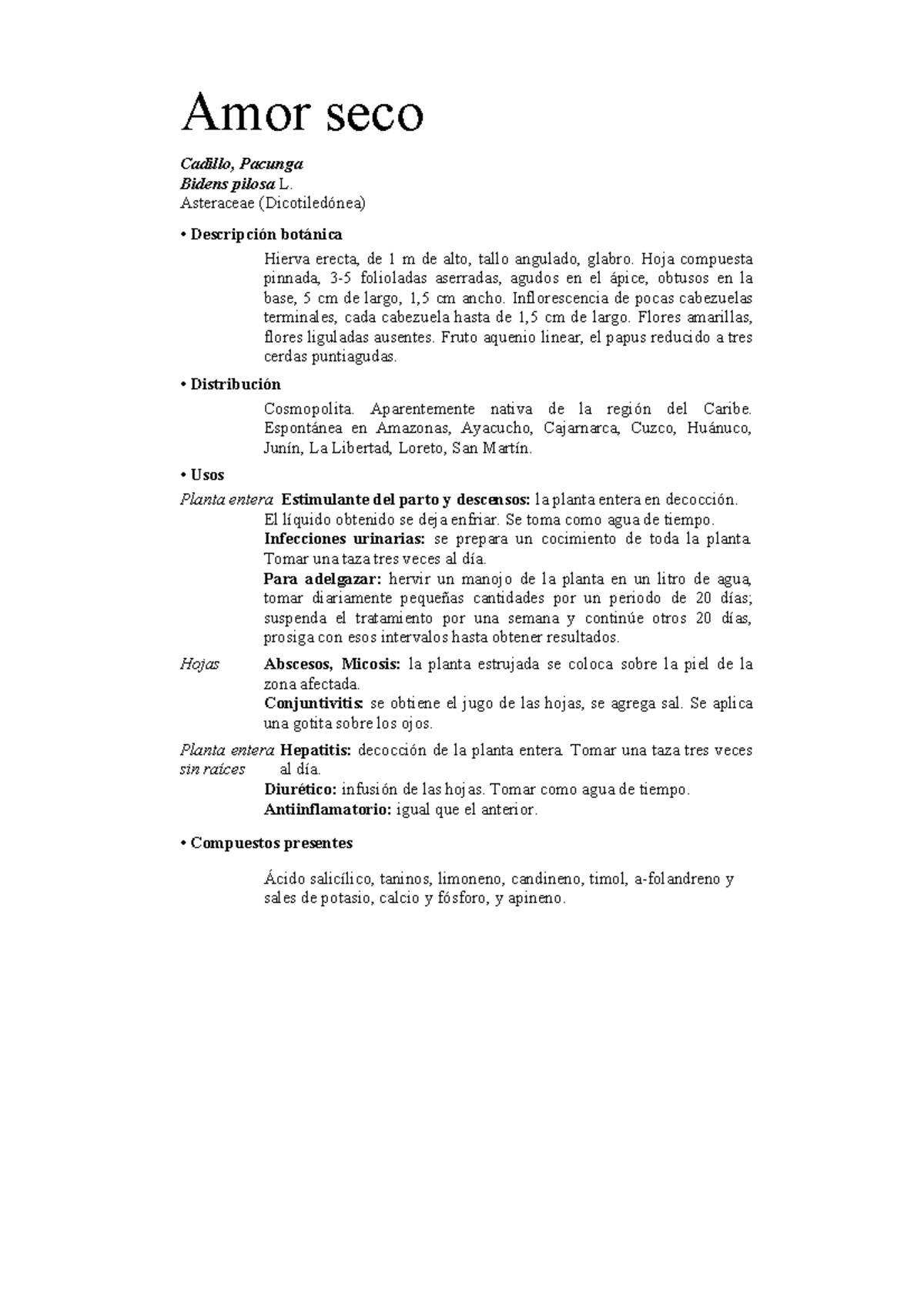 Amor seco

Cadillo, Pacunga
Bidens pilosa L.
Asteraceae (Dicotiledónea)

• Descripción botánica

Hierva erecta, de 1 m de alto, tallo angulado, glabro. Hoja compuesta pinnada, 3-5 folioladas aserradas, agudos en el ápice, obtusos en la base, 5 cm de largo, 1,5 cm ancho. Inflorescencia de pocas cabezuelas terminales, cada cabezuela hasta de 1,5 cm de largo. Flores amarillas, flores liguladas ausentes. Fruto aquenio linear, el papus reducido a tres cerdas puntiagudas.

• Distribución

Cosmopolita. Aparentemente nativa de la región del Caribe. Espontánea en Amazonas, Ayacucho, Cajamarca, Cuzco, Huánuco, Junín, La Libertad, Loreto, San Martín.

• Usos

Planta entera Estimulante del parto y descensos: la planta entera en decocción. El líquido obtenido se deja enfriar. Se toma como agua de tiempo.
Infecciones urinarias: se prepara un cocimiento de toda la planta. Tomar una taza tres veces al día.
Para adelgazar: hervir un manojo de la planta en un litro de agua, tomar diariamente pequeñas cantidades por un periodo de 20 días; suspenda el tratamiento por una semana y continúe otros 20 días, prosiga con esos intervalos hasta obtener resultados.

Hojas Abscesos, Micosis: la planta estrujada se coloca sobre la piel de la zona afectada.
Conjuntivitis: se obtiene el jugo de las hojas, se agrega sal. Se aplica una gotita sobre los ojos.

Planta entera sin raíces Hepatitis: decocción de la planta entera. Tomar una taza tres veces al día.
Diurético: infusión de las hojas. Tomar como agua de tiempo.
Antiinflamatorio: igual que el anterior.

• Compuestos presentes

Ácido salicílico, taninos, limoneno, candineno, timol, a-folandreno y sales de potasio, calcio y fósforo, y apineno.